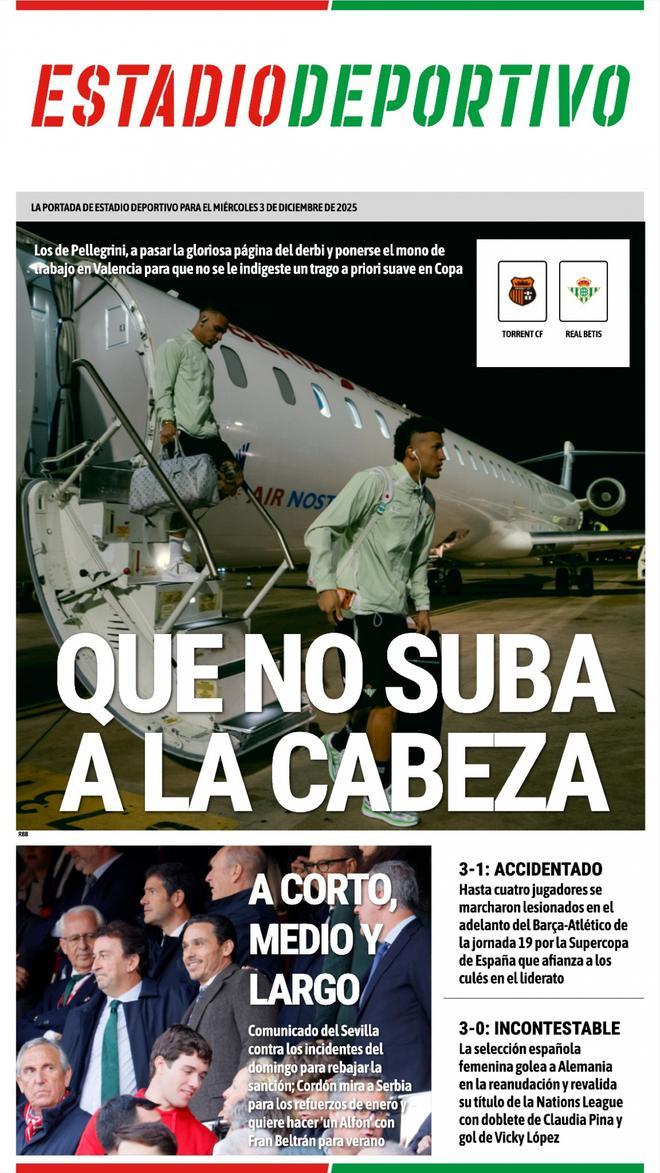 ESTADIODEPORTIVO

LA PORTADA DE ESTADIO DEPORTIVO PARA EL MIÉRCOLES 3 DE DICIEMBRE DE 2025

Los de Pellegrini, a pasar la gloriosa página del derbi y ponerse el mono de trabajo en Valencia para que no se le indigeste un trago a priori suave en Copa

TORRENT CF

REAL BETIS

AIR NOST

QUE NO SUBA A LA CABEZA

RBB

A CORTO, MEDIO Y LARGO

Comunicado del Sevilla contra los incidentes del domingo para rebajar la sanción; Cordón mira a Serbia para los refuerzos de enero y quiere hacer 'un Alfon' con Fran Beltrán para verano

3-1: ACCIDENTADO
Hasta cuatro jugadores se marcharon lesionados en el adelanto del Barça-Atlético de la jornada 19 por la Supercopa de España que afianza a los culés en el liderato

3-0: INCONTESTABLE
La selección española femenina golea a Alemania en la reanudación y revalida su título de la Nations League con doblete de Claudia Pina y gol de Vicky López